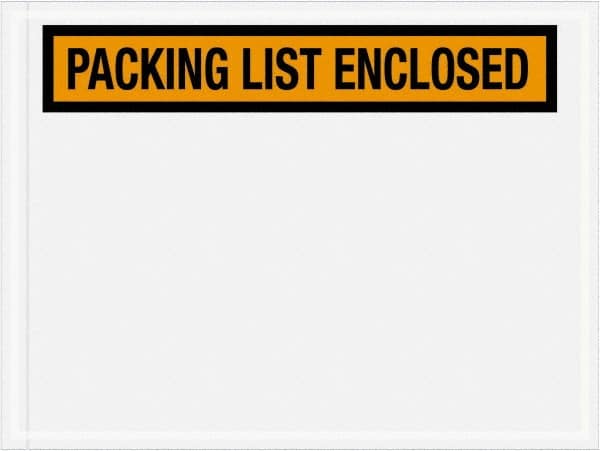 PACKING LIST ENCLOSED